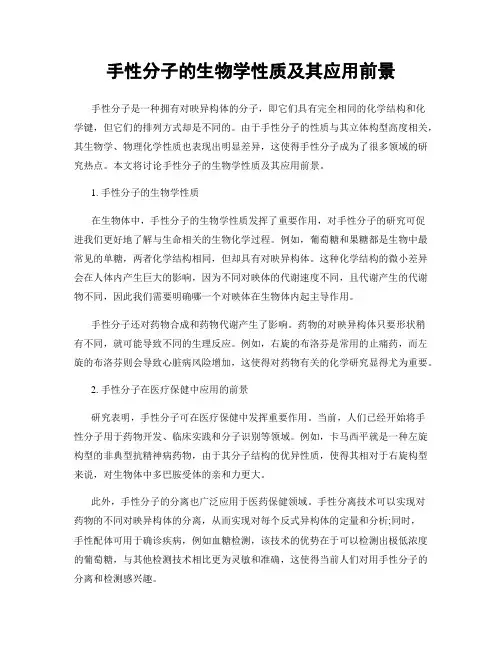 手性分子的生物学性质及其应用前景

手性分子是一种拥有对映异构体的分子，即它们具有完全相同的化学结构和化学键，但它们的排列方式却是不同的。由于手性分子的性质与其立体构型高度相关，其生物学、物理化学性质也表现出明显差异，这使得手性分子成为了很多领域的研究热点。本文将讨论手性分子的生物学性质及其应用前景。

1. 手性分子的生物学性质

在生物体中，手性分子的生物学性质发挥了重要作用，对手性分子的研究可促进我们更好地了解与生命相关的生物化学过程。例如，葡萄糖和果糖都是生物中最常见的单糖，两者化学结构相同，但却具有对映异构体。这种化学结构的微小差异会在人体内产生巨大的影响，因为不同对映体的代谢速度不同，且代谢产生的代谢物不同，因此我们需要明确哪一个对映体在生物体内起主导作用。

手性分子还对药物合成和药物代谢产生了影响。药物的对映异构体只要形状稍有不同，就可能导致不同的生理反应。例如，右旋的布洛芬是常用的止痛药，而左旋的布洛芬则会导致心脏病风险增加，这使得对药物有关的化学研究显得尤为重要。

2. 手性分子在医疗保健中应用的前景

研究表明，手性分子可在医疗保健中发挥重要作用。当前，人们已经开始将手性分子用于药物开发、临床实践和分子识别等领域。例如，卡马西平就是一种左旋构型的非典型抗精神病药物，由于其分子结构的优异性质，使得其相对于右旋构型来说，对生物体中多巴胺受体的亲和力更大。

此外，手性分子的分离也广泛应用于医药保健领域。手性分离技术可以实现对药物的不同对映异构体的分离，从而实现对每个反式异构体的定量和分析;同时，手性配体可用于确诊疾病，例如血糖检测，该技术的优势在于可以检测出极低浓度的葡萄糖，与其他检测技术相比更为灵敏和准确，这使得当前人们对用手性分子的分离和检测感兴趣。